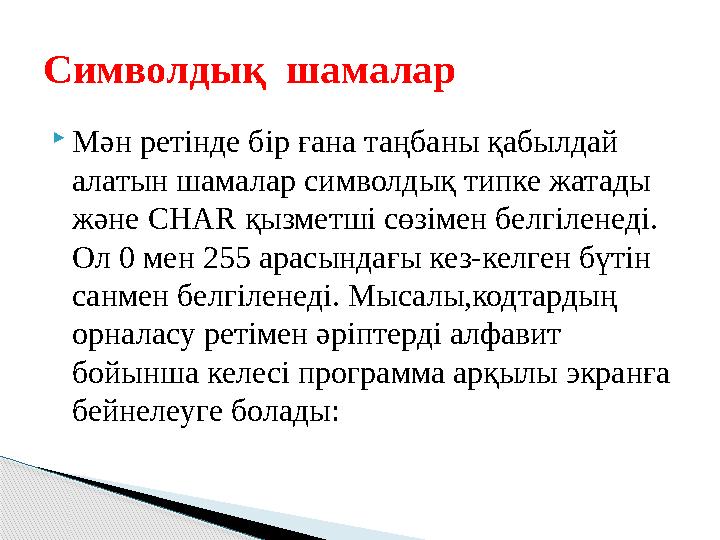 Символдық шамалар

Мән ретінде бір ғана таңбаны қабылдай алатын шамалар символдық типке жатады және CHAR қызметші сөзімен белгіленеді. Ол 0 мен 255 арасындағы кез-келген бүтін санмен белгіленеді. Мысалы,кодтардың орналасу ретімен әріптерді алфавит бойынша келесі программа арқылы экранға бейнелеуге болады: